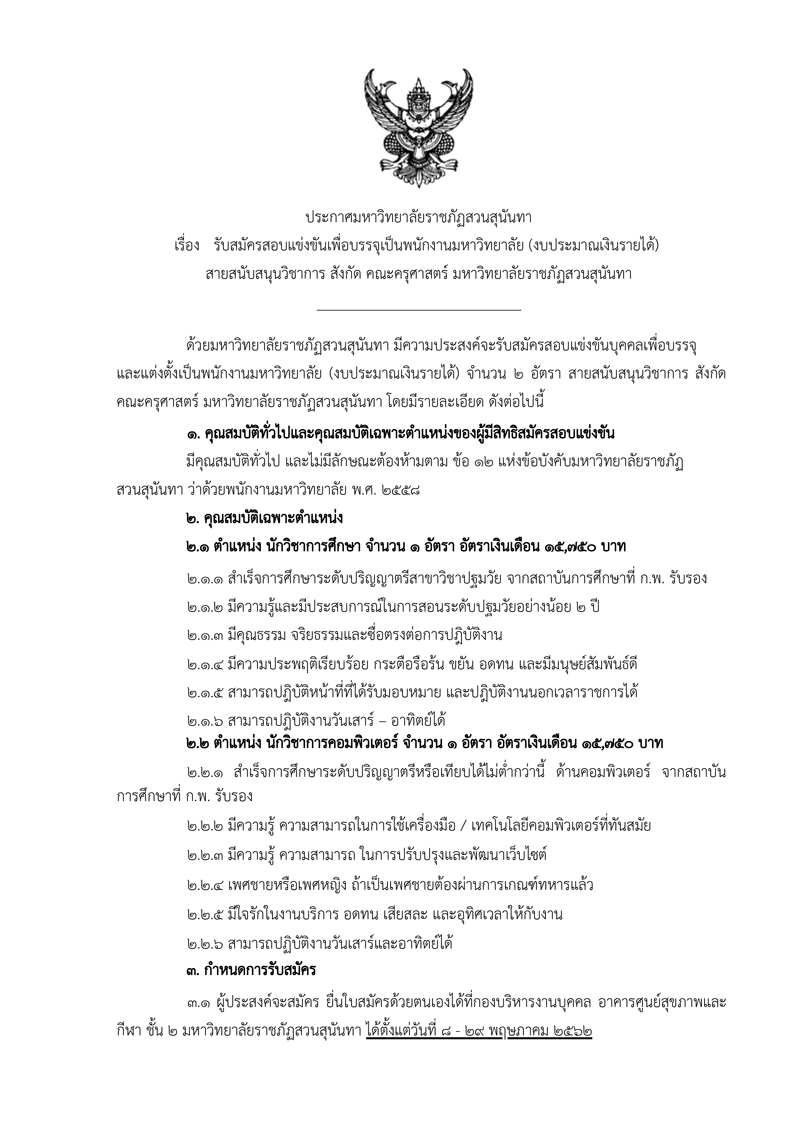 ประกาศมหาวิทยาลัยราชภัฏสวนสุนันทา
เรื่อง รับสมัครสอบแข่งขันเพื่อบรรจุเป็นพนักงานมหาวิทยาลัย (งบประมาณเงินรายได้)
สายสนับสนุนวิชาการ สังกัด คณะครุศาสตร์ มหาวิทยาลัยราชภัฏสวนสุนันทา

ด้วยมหาวิทยาลัยราชภัฏสวนสุนันทา มีความประสงค์จะรับสมัครสอบแข่งขันบุคคลเพื่อบรรจุและแต่งตั้งเป็นพนักงานมหาวิทยาลัย (งบประมาณเงินรายได้) จำนวน ๒ อัตรา สายสนับสนุนวิชาการ สังกัด คณะครุศาสตร์ มหาวิทยาลัยราชภัฏสวนสุนันทา โดยมีรายละเอียด ดังต่อไปนี้

๑. คุณสมบัติทั่วไปและคุณสมบัติเฉพาะตำแหน่งของผู้มีสิทธิสมัครสอบแข่งขัน

มีคุณสมบัติทั่วไป และไม่มีลักษณะต้องห้ามตาม ข้อ ๑๒ แห่งข้อบังคับมหาวิทยาลัยราชภัฏสวนสุนันทา ว่าด้วยพนักงานมหาวิทยาลัย พ.ศ. ๒๕๕๘

๒. คุณสมบัติเฉพาะตำแหน่ง

๒.๑ ตำแหน่ง นักวิชาการศึกษา จำนวน ๑ อัตรา อัตราเงินเดือน ๑๕,๗๕๐ บาท

๒.๑.๑ สำเร็จการศึกษาระดับปริญญาตรีสาขาวิชาปฐมวัย จากสถาบันการศึกษาที่ ก.พ. รับรอง

๒.๑.๒ มีความรู้และมีประสบการณ์ในการสอนระดับปฐมวัยอย่างน้อย ๒ ปี

๒.๑.๓ มีคุณธรรม จริยธรรมและซื่อตรงต่อการปฏิบัติงาน

๒.๑.๔ มีความประพฤติเรียบร้อย กระตือรือร้น ขยัน อดทน และมีมนุษย์สัมพันธ์ดี

๒.๑.๕ สามารถปฏิบัติหน้าที่ที่ได้รับมอบหมาย และปฏิบัติงานนอกเวลาราชการได้

๒.๑.๖ สามารถปฏิบัติงานวันเสาร์ – อาทิตย์ได้

๒.๒ ตำแหน่ง นักวิชาการคอมพิวเตอร์ จำนวน ๑ อัตรา อัตราเงินเดือน ๑๕,๗๕๐ บาท

๒.๒.๑ สำเร็จการศึกษาระดับปริญญาตรีหรือเทียบได้ไม่ต่ำกว่านี้ ด้านคอมพิวเตอร์ จากสถาบันการศึกษาที่ ก.พ. รับรอง

๒.๒.๒ มีความรู้ ความสามารถในการใช้เครื่องมือ / เทคโนโลยีคอมพิวเตอร์ที่ทันสมัย

๒.๒.๓ มีความรู้ ความสามารถ ในการปรับปรุงและพัฒนาเว็บไซต์

๒.๒.๔ เพศชายหรือเพศหญิง ถ้าเป็นเพศชายต้องผ่านการเกณฑ์ทหารแล้ว

๒.๒.๕ มีใจรักในงานบริการ อดทน เสียสละ และอุทิศเวลาให้กับงาน

๒.๒.๖ สามารถปฏิบัติงานวันเสาร์และอาทิตย์ได้

๓. กำหนดการรับสมัคร

๓.๑ ผู้ประสงค์จะสมัคร ยื่นใบสมัครด้วยตนเองได้ที่กองบริหารงานบุคคล อาคารศูนย์สุขภาพและกีฬา ชั้น ๒ มหาวิทยาลัยราชภัฏสวนสุนันทา ได้ตั้งแต่วันที่ ๘ - ๒๙ พฤษภาคม ๒๕๖๒